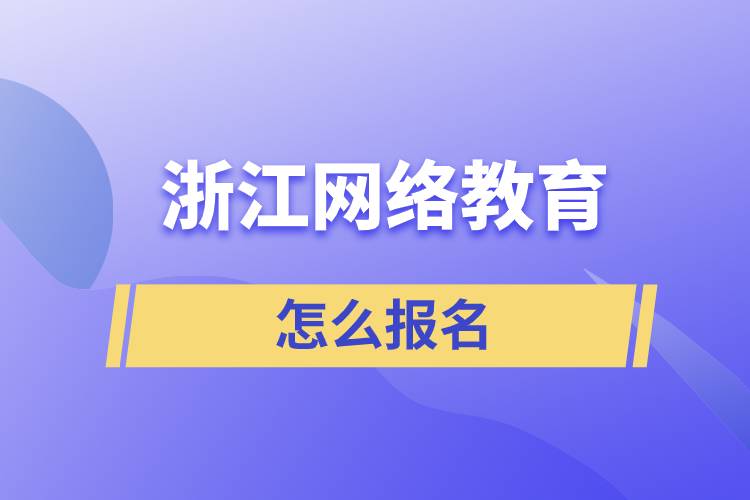 浙江网络教育

怎么报名